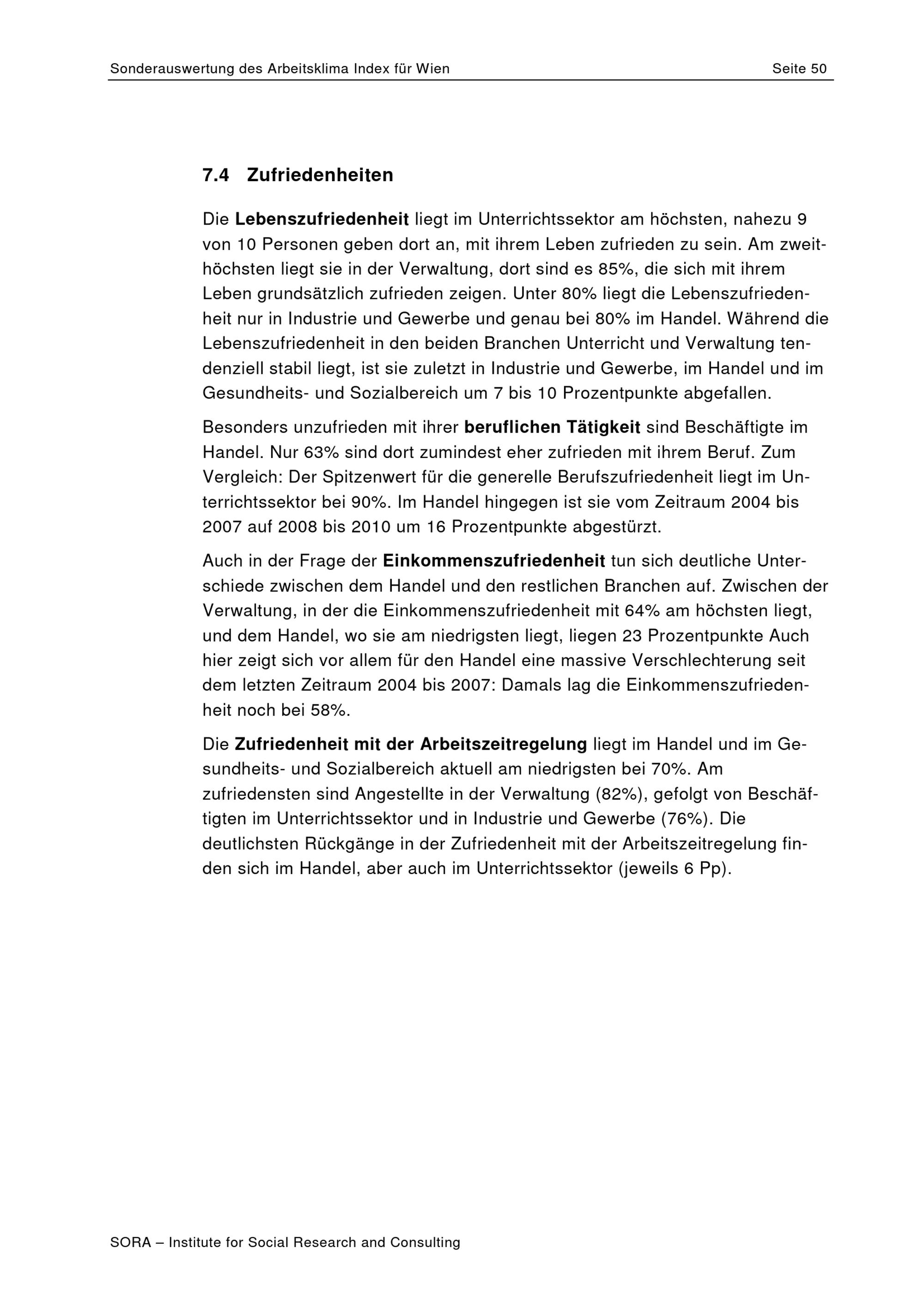 Sonderauswertung des Arbeitsklima Index für Wien Seite 50

7.4 Zufriedenheiten

Die Lebenszufriedenheit liegt im Unterrichtssektor am höchsten, nahezu 9 von 10 Personen geben dort an, mit ihrem Leben zufrieden zu sein. Am zweithöchsten liegt sie in der Verwaltung, dort sind es 85%, die sich mit ihrem Leben grundsätzlich zufrieden zeigen. Unter 80% liegt die Lebenszufriedenheit nur in Industrie und Gewerbe und genau bei 80% im Handel. Während die Lebenszufriedenheit in den beiden Branchen Unterricht und Verwaltung tendenziell stabil liegt, ist sie zuletzt in Industrie und Gewerbe, im Handel und im Gesundheits- und Sozialbereich um 7 bis 10 Prozentpunkte abgefallen.

Besonders unzufrieden mit ihrer beruflichen Tätigkeit sind Beschäftigte im Handel. Nur 63% sind dort zumindest eher zufrieden mit ihrem Beruf. Zum Vergleich: Der Spitzenwert für die generelle Berufszufriedenheit liegt im Unterrichtssektor bei 90%. Im Handel hingegen ist sie vom Zeitraum 2004 bis 2007 auf 2008 bis 2010 um 16 Prozentpunkte abgestürzt.

Auch in der Frage der Einkommenszufriedenheit tun sich deutliche Unterschiede zwischen dem Handel und den restlichen Branchen auf. Zwischen der Verwaltung, in der die Einkommenszufriedenheit mit 64% am höchsten liegt, und dem Handel, wo sie am niedrigsten liegt, liegen 23 Prozentpunkte Auch hier zeigt sich vor allem für den Handel eine massive Verschlechterung seit dem letzten Zeitraum 2004 bis 2007: Damals lag die Einkommenszufriedenheit noch bei 58%.

Die Zufriedenheit mit der Arbeitszeitregelung liegt im Handel und im Gesundheits- und Sozialbereich aktuell am niedrigsten bei 70%. Am zufriedensten sind Angestellte in der Verwaltung (82%), gefolgt von Beschäftigten im Unterrichtssektor und in Industrie und Gewerbe (76%). Die deutlichsten Rückgänge in der Zufriedenheit mit der Arbeitszeitregelung finden sich im Handel, aber auch im Unterrichtssektor (jeweils 6 Pp).

SORA – Institute for Social Research and Consulting